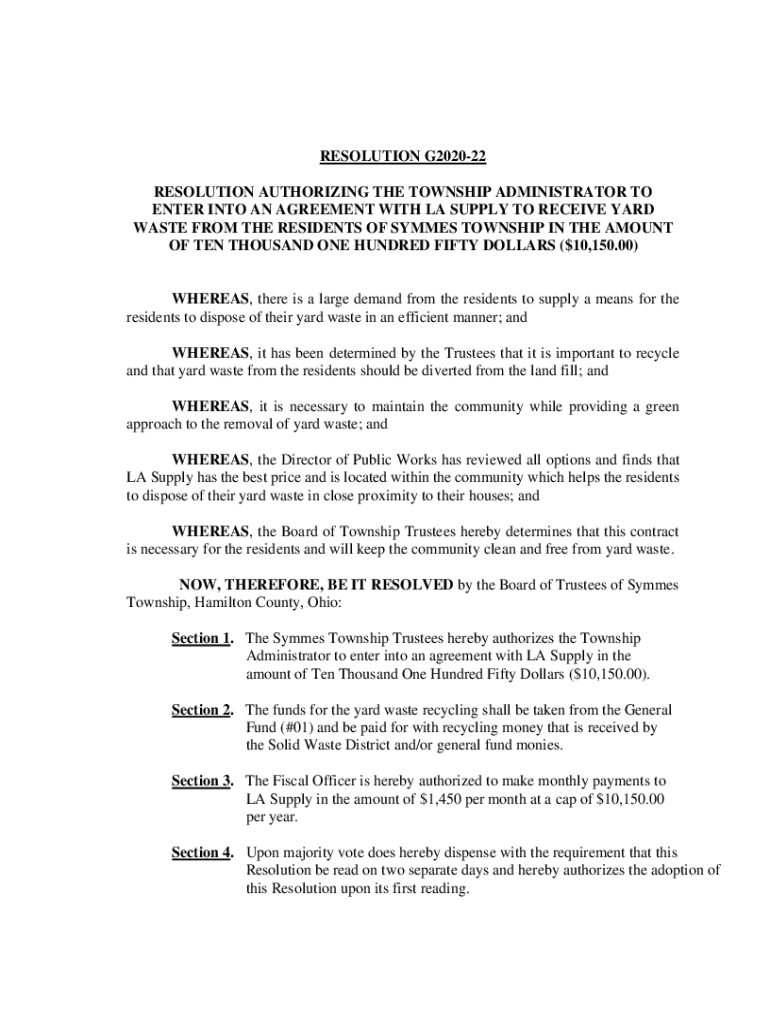 RESOLUTION G2020-22

RESOLUTION AUTHORIZING THE TOWNSHIP ADMINISTRATOR TO ENTER INTO AN AGREEMENT WITH LA SUPPLY TO RECEIVE YARD WASTE FROM THE RESIDENTS OF SYMMES TOWNSHIP IN THE AMOUNT OF TEN THOUSAND ONE HUNDRED FIFTY DOLLARS ($10,150.00)

WHEREAS, there is a large demand from the residents to supply a means for the residents to dispose of their yard waste in an efficient manner; and

WHEREAS, it has been determined by the Trustees that it is important to recycle and that yard waste from the residents should be diverted from the land fill; and

WHEREAS, it is necessary to maintain the community while providing a green approach to the removal of yard waste; and

WHEREAS, the Director of Public Works has reviewed all options and finds that LA Supply has the best price and is located within the community which helps the residents to dispose of their yard waste in close proximity to their houses; and

WHEREAS, the Board of Township Trustees hereby determines that this contract is necessary for the residents and will keep the community clean and free from yard waste.

NOW, THEREFORE, BE IT RESOLVED by the Board of Trustees of Symmes Township, Hamilton County, Ohio:

Section 1. The Symmes Township Trustees hereby authorizes the Township Administrator to enter into an agreement with LA Supply in the amount of Ten Thousand One Hundred Fifty Dollars ($10,150.00).

Section 2. The funds for the yard waste recycling shall be taken from the General Fund (#01) and be paid for with recycling money that is received by the Solid Waste District and/or general fund monies.

Section 3. The Fiscal Officer is hereby authorized to make monthly payments to LA Supply in the amount of $1,450 per month at a cap of $10,150.00 per year.

Section 4. Upon majority vote does hereby dispense with the requirement that this Resolution be read on two separate days and hereby authorizes the adoption of this Resolution upon its first reading.